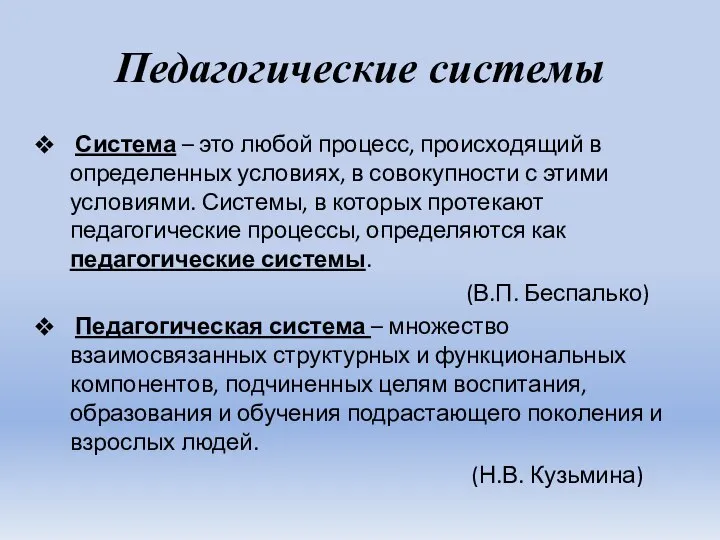 Педагогические системы

❖ Система – это любой процесс, происходящий в определенных условиях, в совокупности с этими условиями. Системы, в которых протекают педагогические процессы, определяются как педагогические системы.

(В.П. Беспалько)

❖ Педагогическая система – множество взаимосвязанных структурных и функциональных компонентов, подчиненных целям воспитания, образования и обучения подрастающего поколения и взрослых людей.

(Н.В. Кузьмина)